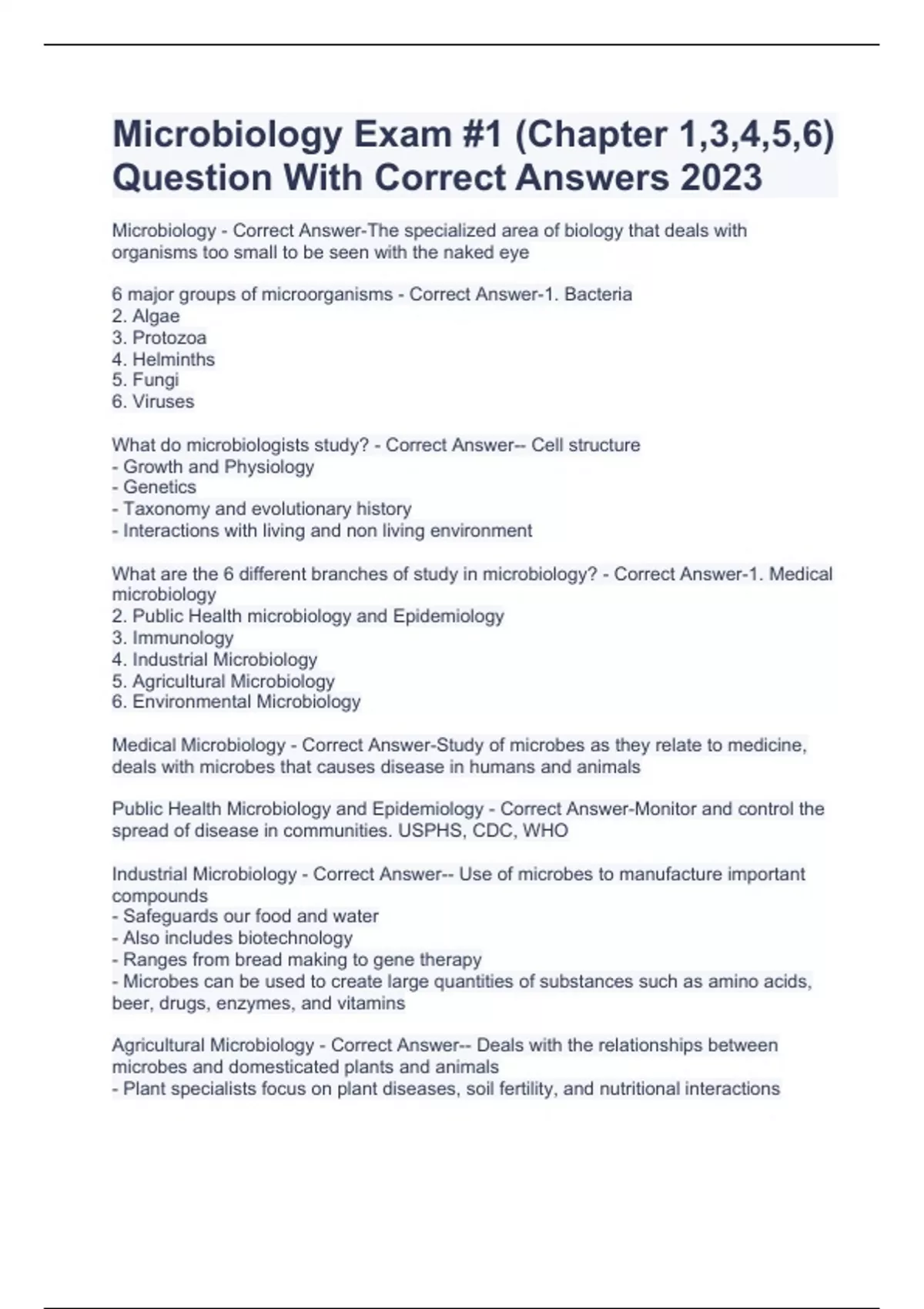 Microbiology Exam #1 (Chapter 1,3,4,5,6) Question With Correct Answers 2023

Microbiology - Correct Answer-The specialized area of biology that deals with organisms too small to be seen with the naked eye

6 major groups of microorganisms - Correct Answer-1. Bacteria
2. Algae
3. Protozoa
4. Helminths
5. Fungi
6. Viruses

What do microbiologists study? - Correct Answer-- Cell structure
- Growth and Physiology
- Genetics
- Taxonomy and evolutionary history
- Interactions with living and non living environment

What are the 6 different branches of study in microbiology? - Correct Answer-1. Medical microbiology
2. Public Health microbiology and Epidemiology
3. Immunology
4. Industrial Microbiology
5. Agricultural Microbiology
6. Environmental Microbiology

Medical Microbiology - Correct Answer-Study of microbes as they relate to medicine, deals with microbes that causes disease in humans and animals

Public Health Microbiology and Epidemiology - Correct Answer-Monitor and control the spread of disease in communities. USPHS, CDC, WHO

Industrial Microbiology - Correct Answer-- Use of microbes to manufacture important compounds
- Safeguards our food and water
- Also includes biotechnology
- Ranges from bread making to gene therapy
- Microbes can be used to create large quantities of substances such as amino acids, beer, drugs, enzymes, and vitamins

Agricultural Microbiology - Correct Answer-- Deals with the relationships between microbes and domesticated plants and animals
- Plant specialists focus on plant diseases, soil fertility, and nutritional interactions